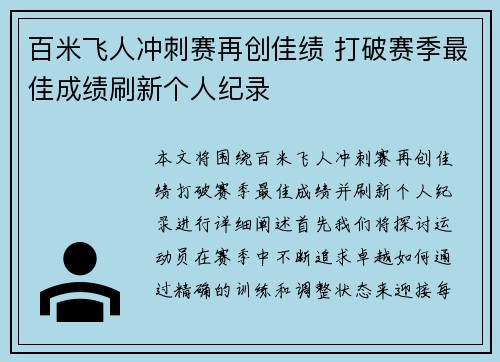 百米飞人冲刺赛再创佳绩 打破赛季最佳成绩刷新个人纪录

本文将围绕百米飞人冲刺赛再创佳绩打破赛季最佳成绩并刷新个人纪录进行详细阐述首先我们将探讨运动员在赛季中不断追求卓越如何通过精确的训练和调整状态来迎接每